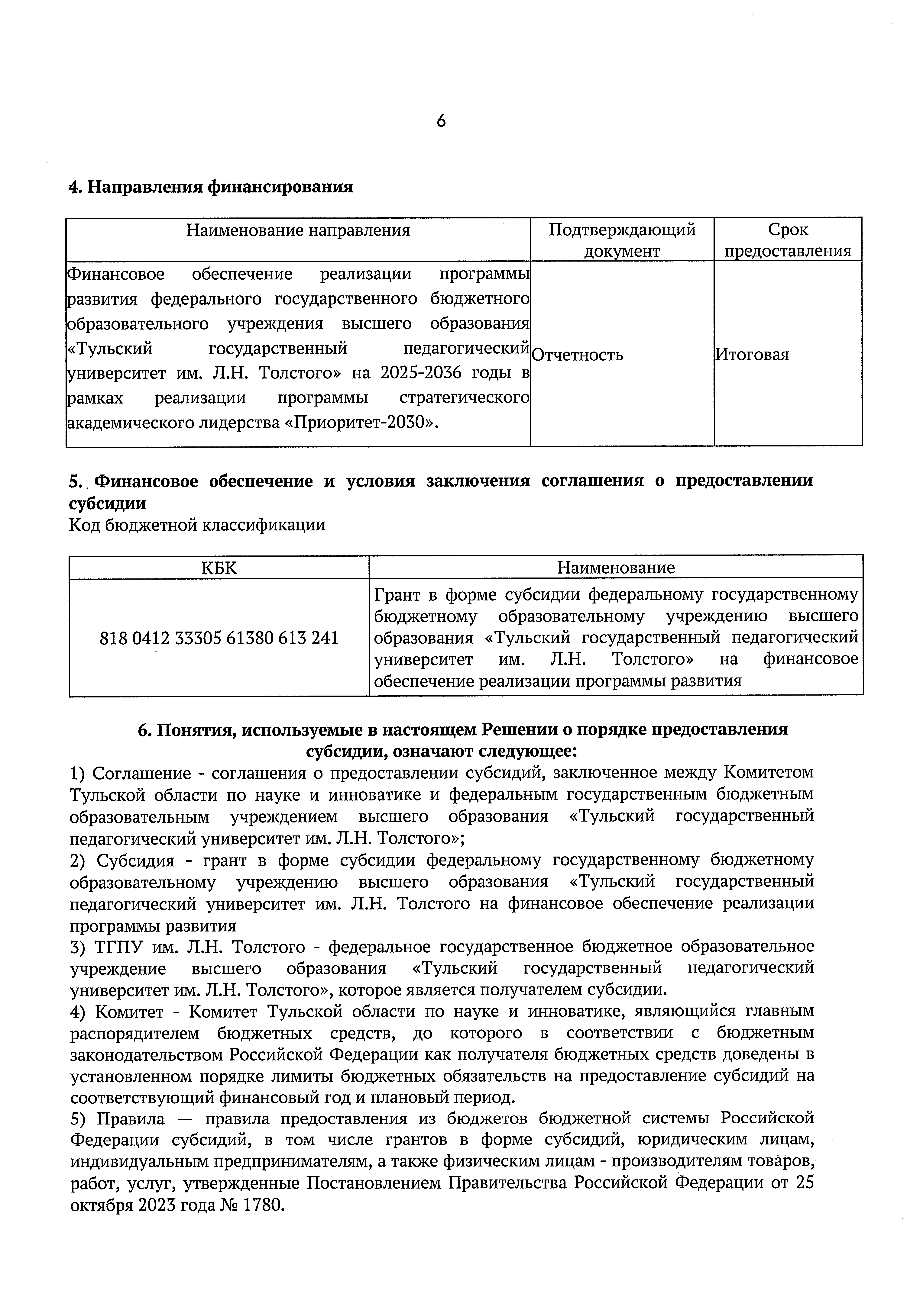 6

4. Направления финансирования

| Наименование направления | Подтверждающий документ | Срок предоставления |
|---|---|---|
| Финансовое обеспечение реализации программы развития федерального государственного бюджетного образовательного учреждения высшего образования «Тульский государственный педагогический университет им. Л.Н. Толстого» на 2025-2036 годы в рамках реализации программы стратегического академического лидерства «Приоритет-2030». | Отчетность | Итоговая |

5. Финансовое обеспечение и условия заключения соглашения о предоставлении субсидии
Код бюджетной классификации

| КБК | Наименование |
|---|---|
| 818 0412 33305 61380 613 241 | Грант в форме субсидии федеральному государственному бюджетному образовательному учреждению высшего образования «Тульский государственный педагогический университет им. Л.Н. Толстого» на финансовое обеспечение реализации программы развития |

6. Понятия, используемые в настоящем Решении о порядке предоставления субсидии, означают следующее:
1) Соглашение - соглашения о предоставлении субсидий, заключенное между Комитетом Тульской области по науке и инноватике и федеральным государственным бюджетным образовательным учреждением высшего образования «Тульский государственный педагогический университет им. Л.Н. Толстого»;
2) Субсидия - грант в форме субсидии федеральному государственному бюджетному образовательному учреждению высшего образования «Тульский государственный педагогический университет им. Л.Н. Толстого на финансовое обеспечение реализации программы развития
3) ТГПУ им. Л.Н. Толстого - федеральное государственное бюджетное образовательное учреждение высшего образования «Тульский государственный педагогический университет им. Л.Н. Толстого», которое является получателем субсидии.
4) Комитет - Комитет Тульской области по науке и инноватике, являющийся главным распорядителем бюджетных средств, до которого в соответствии с бюджетным законодательством Российской Федерации как получателя бюджетных средств доведены в установленном порядке лимиты бюджетных обязательств на предоставление субсидий на соответствующий финансовый год и плановый период.
5) Правила — правила предоставления из бюджетов бюджетной системы Российской Федерации субсидий, в том числе грантов в форме субсидий, юридическим лицам, индивидуальным предпринимателям, а также физическим лицам - производителям товаров, работ, услуг, утвержденные Постановлением Правительства Российской Федерации от 25 октября 2023 года № 1780.